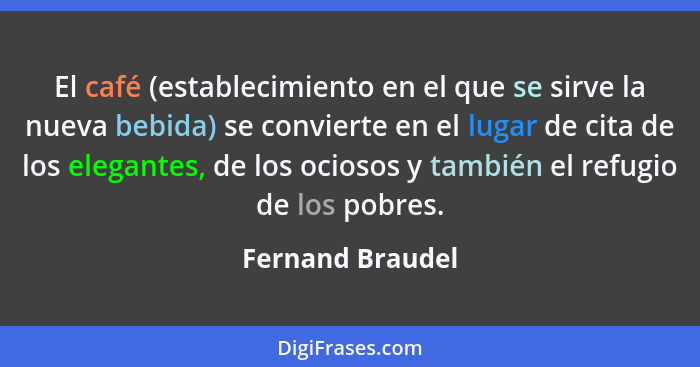 El café (establecimiento en el que se sirve la nueva bebida) se convierte en el lugar de cita de los elegantes, de los ociosos y también el refugio de los pobres.

Fernand Braudel

DigiFrases.com